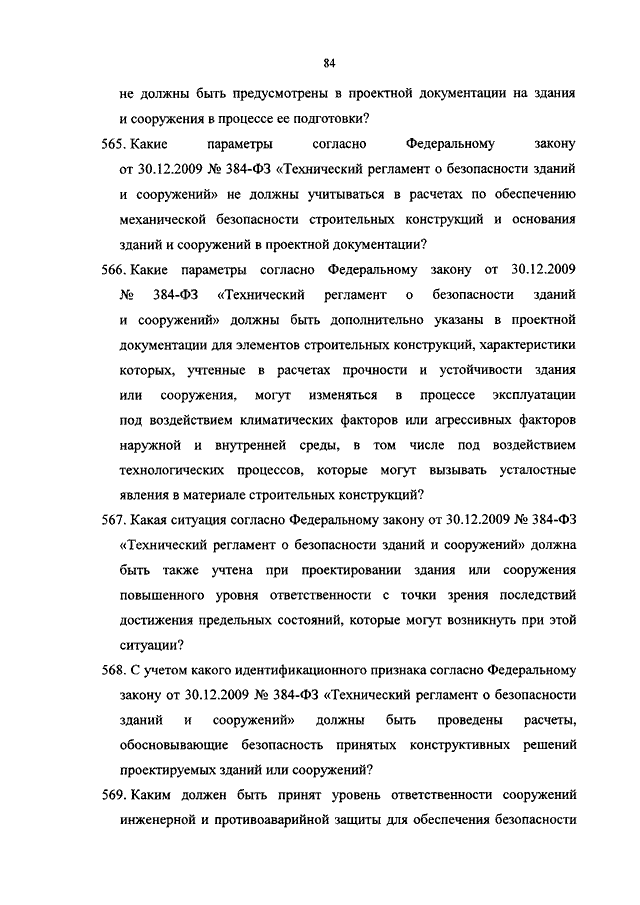 84

не должны быть предусмотрены в проектной документации на здания и сооружения в процессе ее подготовки?

565. Какие параметры согласно Федеральному закону от 30.12.2009 № 384-ФЗ «Технический регламент о безопасности зданий и сооружений» не должны учитываться в расчетах по обеспечению механической безопасности строительных конструкций и основания зданий и сооружений в проектной документации?

566. Какие параметры согласно Федеральному закону от 30.12.2009 № 384-ФЗ «Технический регламент о безопасности зданий и сооружений» должны быть дополнительно указаны в проектной документации для элементов строительных конструкций, характеристики которых, учтенные в расчетах прочности и устойчивости здания или сооружения, могут изменяться в процессе эксплуатации под воздействием климатических факторов или агрессивных факторов наружной и внутренней среды, в том числе под воздействием технологических процессов, которые могут вызывать усталостные явления в материале строительных конструкций?

567. Какая ситуация согласно Федеральному закону от 30.12.2009 № 384-ФЗ «Технический регламент о безопасности зданий и сооружений» должна быть также учтена при проектировании здания или сооружения повышенного уровня ответственности с точки зрения последствий достижения предельных состояний, которые могут возникнуть при этой ситуации?

568. С учетом какого идентификационного признака согласно Федеральному закону от 30.12.2009 № 384-ФЗ «Технический регламент о безопасности зданий и сооружений» должны быть проведены расчеты, обосновывающие безопасность принятых конструктивных решений проектируемых зданий или сооружений?

569. Каким должен быть принят уровень ответственности сооружений инженерной и противоаварийной защиты для обеспечения безопасности